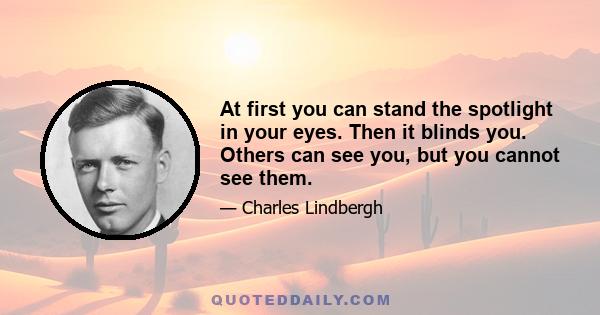 At first you can stand the spotlight in your eyes. Then it blinds you. Others can see you, but you cannot see them.

— Charles Lindbergh

QUOTEDDAILY.COM